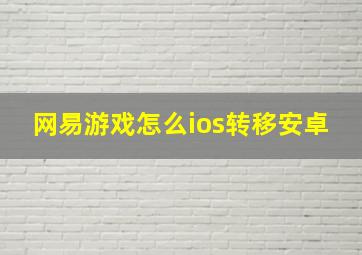 网易游戏怎么ios转移安卓